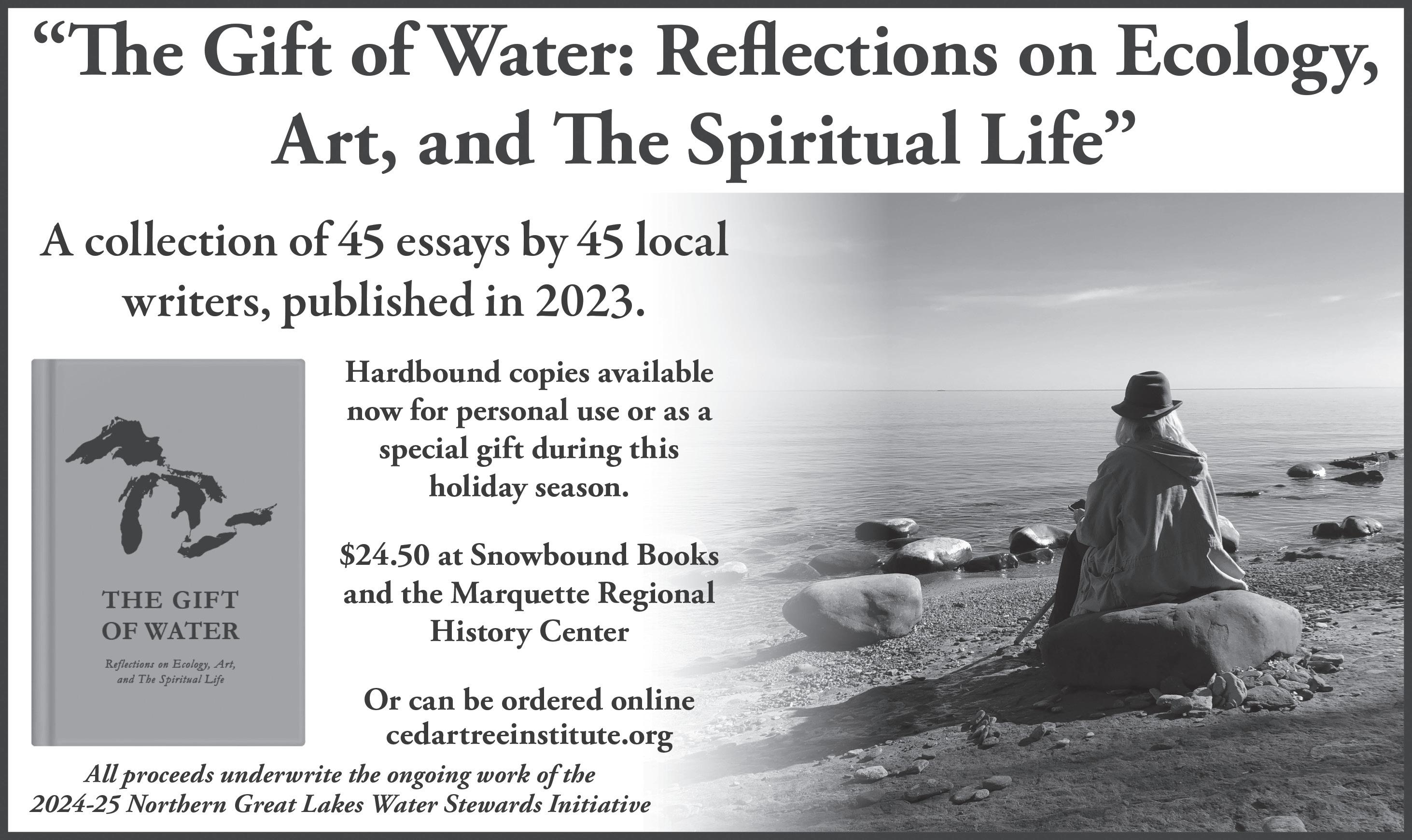 "The Gift of Water: Reflections on Ecology, Art, and The Spiritual Life"

A collection of 45 essays by 45 local writers, published in 2023.

THE GIFT OF WATER

Reflections on Ecology, Art, and The Spiritual Life

Hardbound copies available now for personal use or as a special gift during this holiday season.

$24.50 at Snowbound Books and the Marquette Regional History Center

Or can be ordered online cedartreeinstitute.org

All proceeds underwrite the ongoing work of the 2024-25 Northern Great Lakes Water Stewards Initiative